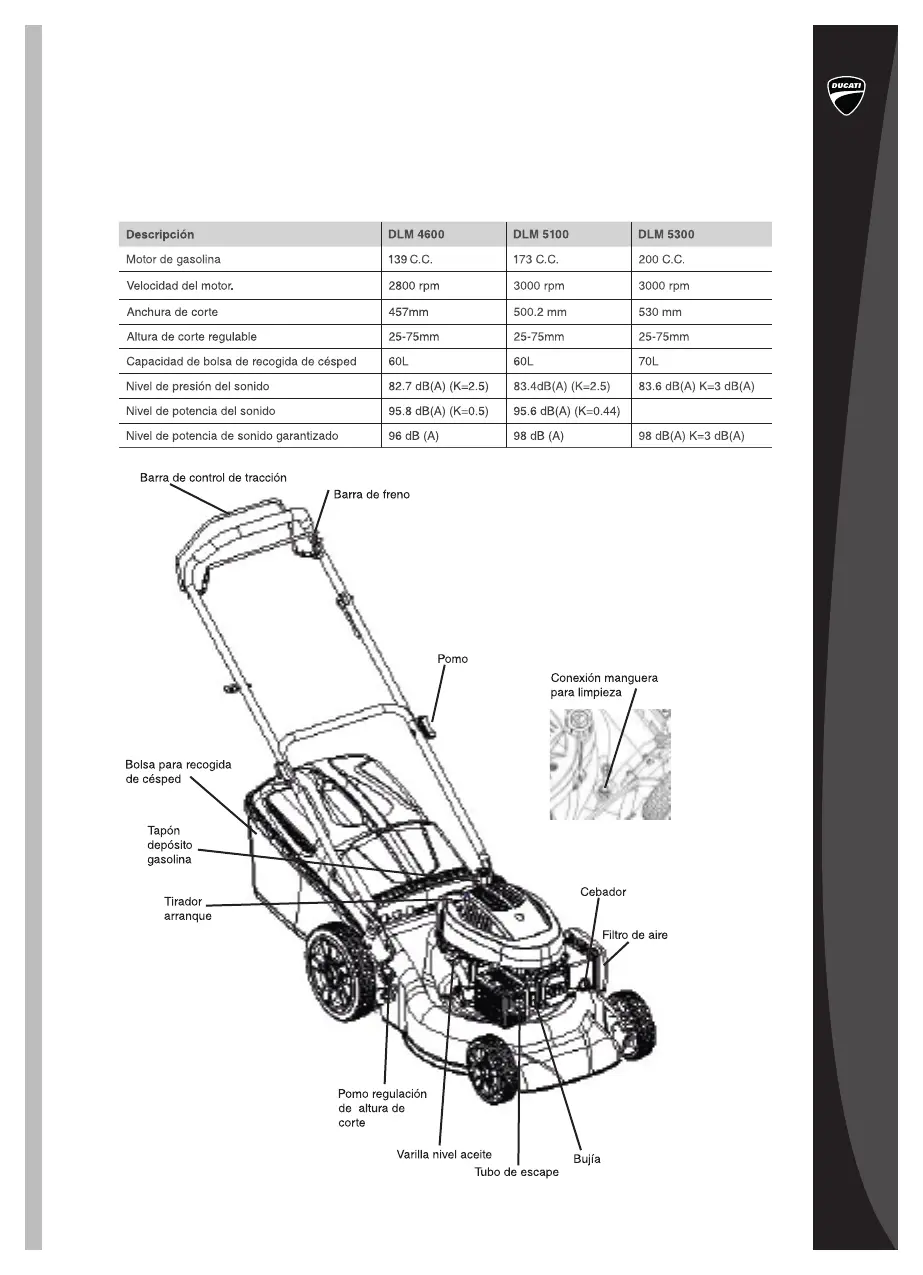 DUCATI

| Descripción | DLM 4600 | DLM 5100 | DLM 5300 |
|---|---|---|---|
| Motor de gasolina | 139 C.C. | 173 C.C. | 200 C.C. |
| Velocidad del motor. | 2800 rpm | 3000 rpm | 3000 rpm |
| Anchura de corte | 457mm | 500.2 mm | 530 mm |
| Altura de corte regulable | 25-75mm | 25-75mm | 25-75mm |
| Capacidad de bolsa de recogida de césped | 60L | 60L | 70L |
| Nivel de presión del sonido | 82.7 dB(A) (K=2.5) | 83.4dB(A) (K=2.5) | 83.6 dB(A) K=3 dB(A) |
| Nivel de potencia del sonido | 95.8 dB(A) (K=0.5) | 95.6 dB(A) (K=0.44) | |
| Nivel de potencia de sonido garantizado | 96 dB (A) | 98 dB (A) | 98 dB(A) K=3 dB(A) |

Barra de control de tracción

Barra de freno

Pomo

Conexión manguera para limpieza

Bolsa para recogida de césped

Tapón depósito gasolina

Tirador arranque

Cebador

Filtro de aire

Pomo regulación de altura de corte

Varilla nivel aceite

Tubo de escape

Bujía